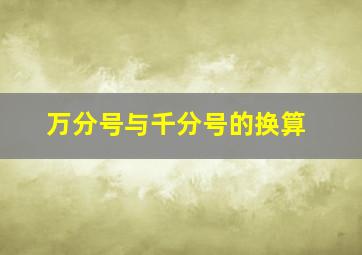 万分号与千分号的换算